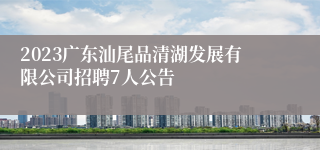 2023广东汕尾品清湖发展有限公司招聘7人公告